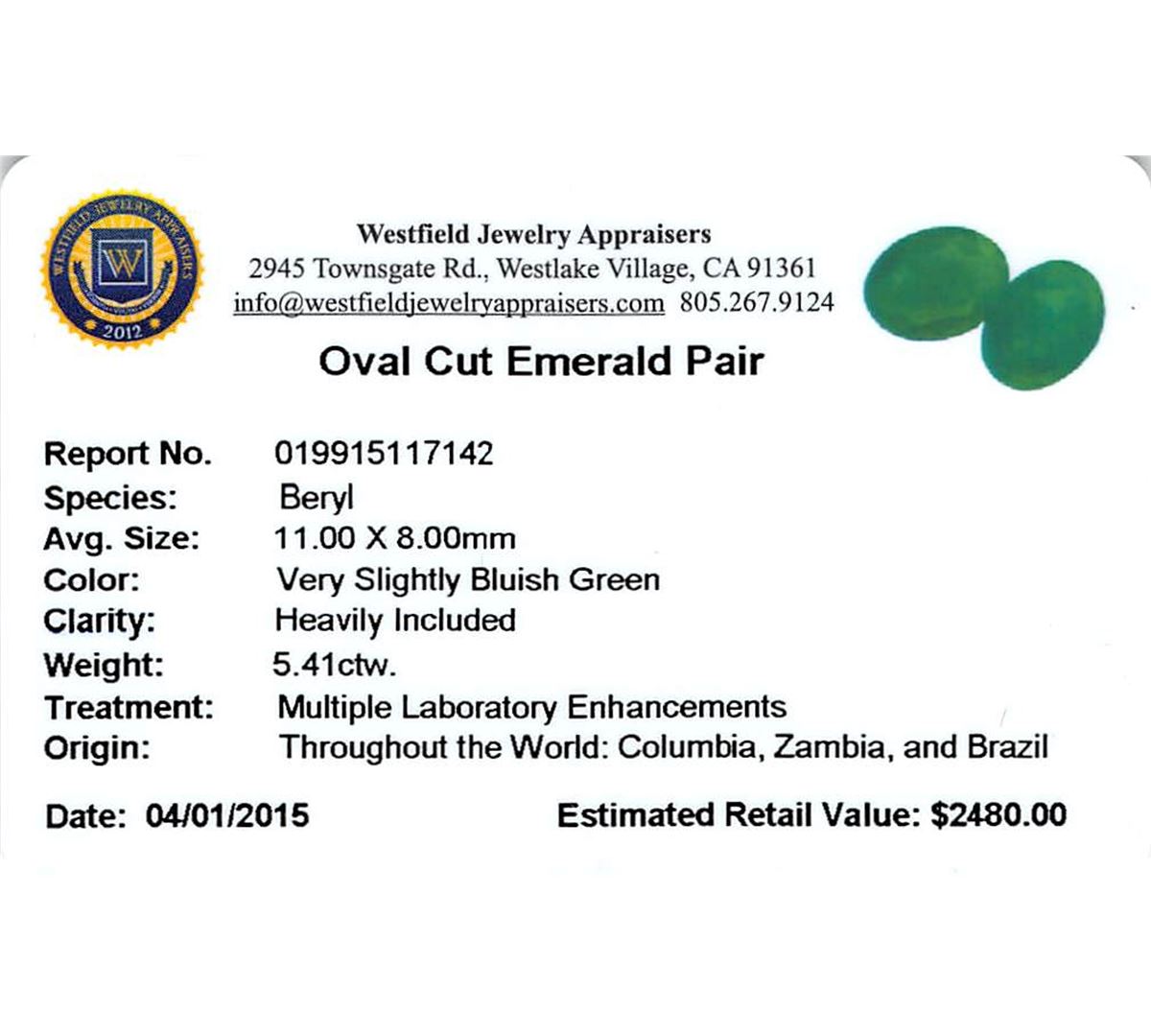 WESTFIELD JEWELRY APPRAISERS
W
2012

Westfield Jewelry Appraisers
2945 Townsgate Rd., Westlake Village, CA 91361
info@westfieldjewelryappraisers.com 805.267.9124

Oval Cut Emerald Pair

Report No. 019915117142
Species: Beryl
Avg. Size: 11.00 X 8.00mm
Color: Very Slightly Bluish Green
Clarity: Heavily Included
Weight: 5.41ctw.
Treatment: Multiple Laboratory Enhancements
Origin: Throughout the World: Columbia, Zambia, and Brazil

Date: 04/01/2015 Estimated Retail Value: $2480.00